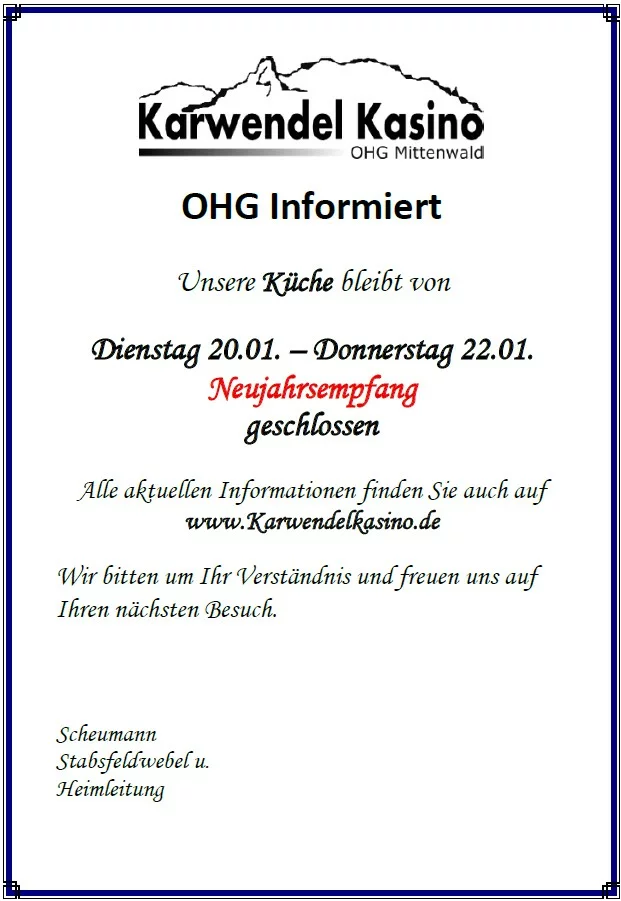 Karwendel Kasino
OHG Mittenwald

OHG Informiert

Unsere Küche bleibt von

Dienstag 20.01. – Donnerstag 22.01.
Neujahrsempfang
geschlossen

Alle aktuellen Informationen finden Sie auch auf
www.Karwendelkasino.de

Wir bitten um Ihr Verständnis und freuen uns auf Ihren nächsten Besuch.

Scheumann
Stabsfeldwebel u.
Heimleitung